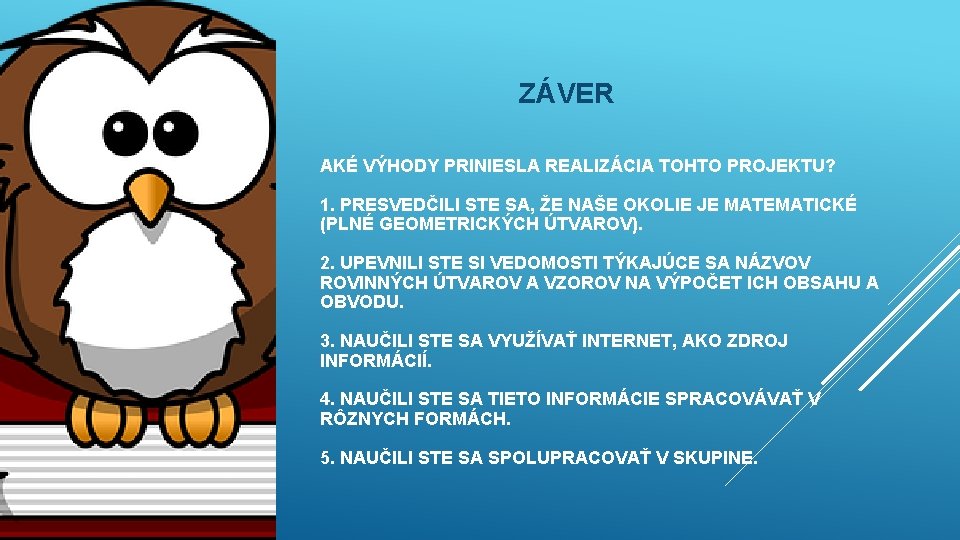 ZÁVER

AKÉ VÝHODY PRINIESLA REALIZÁCIA TOHTO PROJEKTU?

1. PRESVEDČILI STE SA, ŽE NAŠE OKOLIE JE MATEMATICKÉ (PLNÉ GEOMETRICKÝCH ÚTVAROV).

2. UPEVNILI STE SI VEDOMOSTI TÝKAJÚCE SA NÁZVOV ROVINNÝCH ÚTVAROV A VZOROV NA VÝPOČET ICH OBSAHU A OBVODU.

3. NAUČILI STE SA VYUŽÍVAŤ INTERNET, AKO ZDROJ INFORMÁCIÍ.

4. NAUČILI STE SA TIETO INFORMÁCIE SPRACOVÁVAŤ V RÔZNYCH FORMÁCH.

5. NAUČILI STE SA SPOLUPRACOVAŤ V SKUPINE.